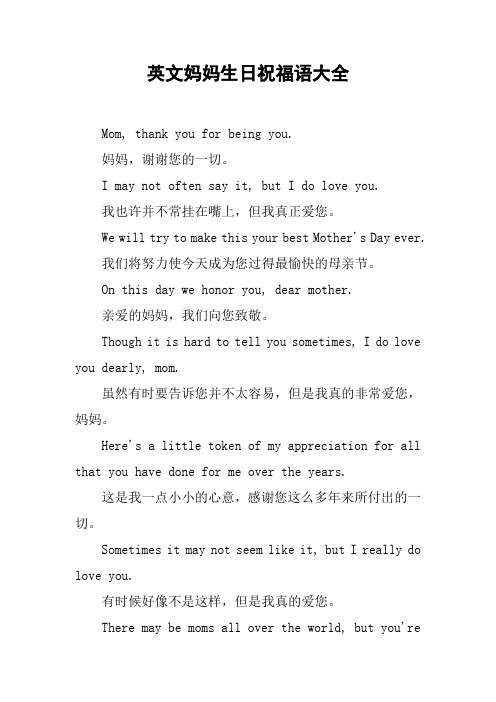 英文妈妈生日祝福语大全

Mom, thank you for being you.

妈妈，谢谢您的一切。

I may not often say it, but I do love you.

我也许并不常挂在嘴上，但我真正爱您。

We will try to make this your best Mother's Day ever.

我们将努力使今天成为您过得最愉快的母亲节。

On this day we honor you, dear mother.

亲爱的妈妈，我们向您致敬。

Though it is hard to tell you sometimes, I do love you dearly, mom.

虽然有时要告诉您并不太容易，但是我真的非常爱您，妈妈。

Here's a little token of my appreciation for all that you have done for me over the years.

这是我一点小小的心意，感谢您这么多年来所付出的一切。

Sometimes it may not seem like it, but I really do love you.

有时候好像不是这样，但是我真的爱您。

There may be moms all over the world, but you're